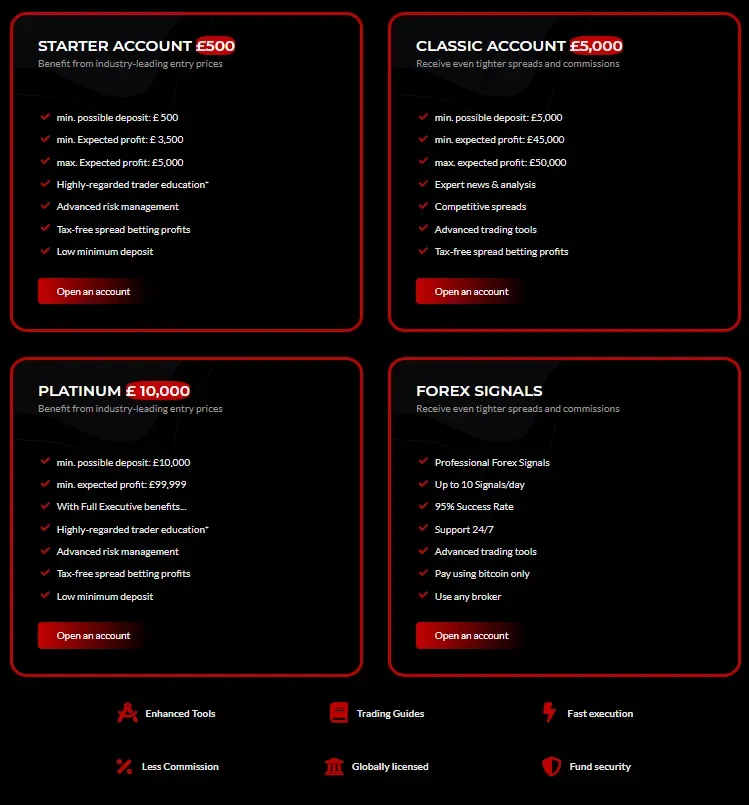 STARTER ACCOUNT £500
Benefit from industry-leading entry prices

min. possible deposit: £ 500
min. Expected profit: £ 3,500
max. Expected profit: £5,000
Highly-regarded trader education*
Advanced risk management
Tax-free spread betting profits
Low minimum deposit

Open an account

CLASSIC ACCOUNT £5,000
Receive even tighter spreads and commissions

min. possible deposit: £5,000
min. expected profit: £45,000
max. expected profit: £50,000
Expert news & analysis
Competitive spreads
Advanced trading tools
Tax-free spread betting profits

Open an account

PLATINUM £ 10,000
Benefit from industry-leading entry prices

min. possible deposit: £10,000
min. expected profit: £99,999
With Full Executive benefits...
Highly-regarded trader education*
Advanced risk management
Tax-free spread betting profits
Low minimum deposit

Open an account

FOREX SIGNALS
Receive even tighter spreads and commissions

Professional Forex Signals
Up to 10 Signals/day
95% Success Rate
Support 24/7
Advanced trading tools
Pay using bitcoin only
Use any broker

Open an account

Enhanced Tools
Trading Guides
Fast execution
Less Commission
Globally licensed
Fund security